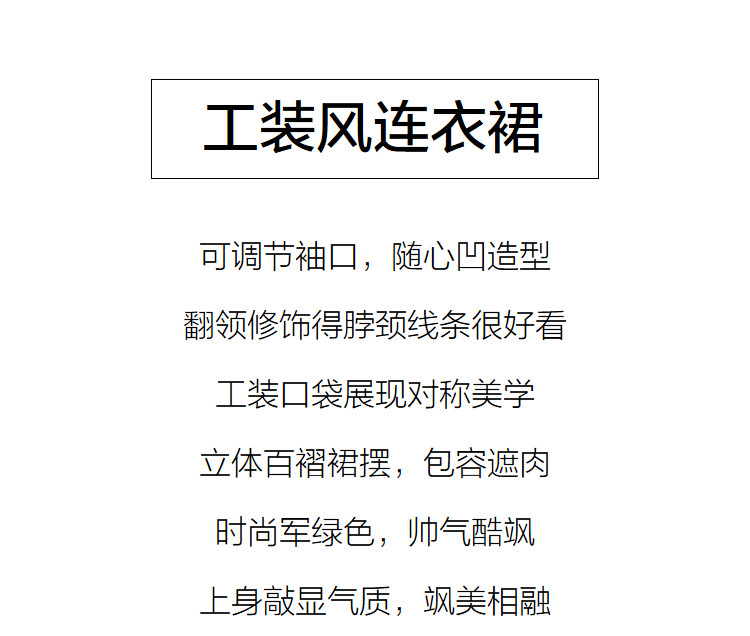 工装风连衣裙

可调节袖口，随心凹造型

翻领修饰得脖颈线条很好看

工装口袋展现对称美学

立体百褶裙摆，包容遮肉

时尚军绿色，帅气酷飒

上身敲显气质，飒美相融